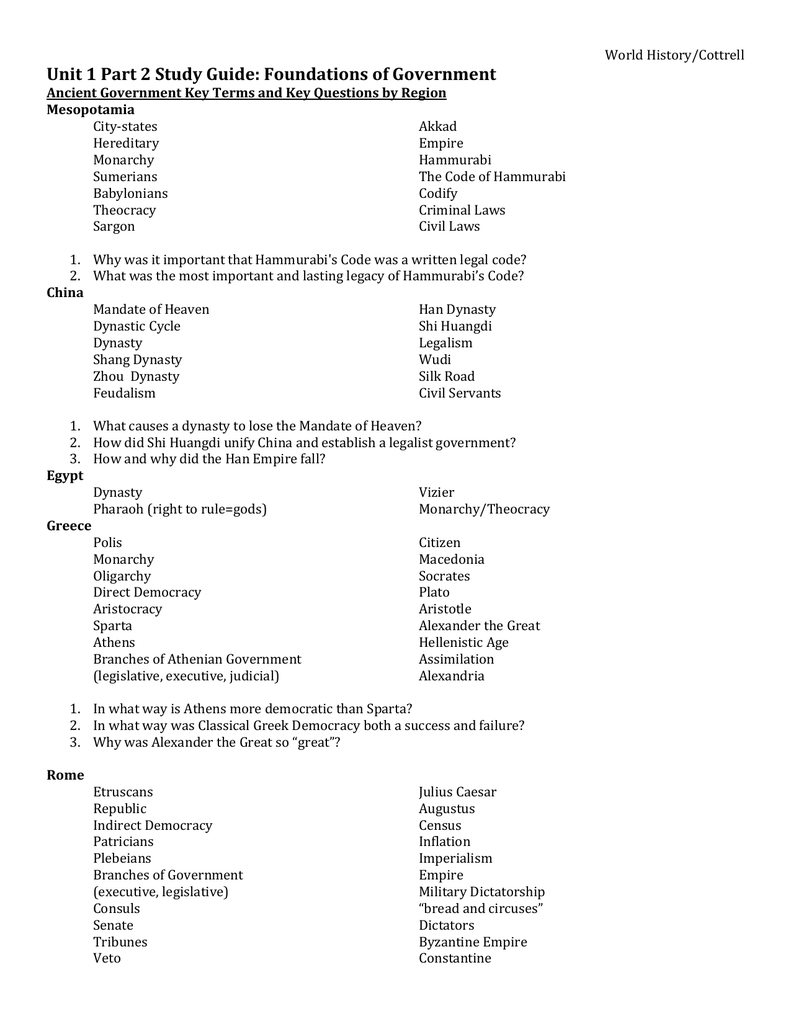 World History/Cottrell

Unit 1 Part 2 Study Guide: Foundations of Government

Ancient Government Key Terms and Key Questions by Region

Mesopotamia

City-states
Hereditary
Monarchy
Sumerians
Babylonians
Theocracy
Sargon

Akkad
Empire
Hammurabi
The Code of Hammurabi
Codify
Criminal Laws
Civil Laws

1. Why was it important that Hammurabi's Code was a written legal code?
2. What was the most important and lasting legacy of Hammurabi's Code?

China

Mandate of Heaven
Dynastic Cycle
Dynasty
Shang Dynasty
Zhou Dynasty
Feudalism

Han Dynasty
Shi Huangdi
Legalism
Wudi
Silk Road
Civil Servants

1. What causes a dynasty to lose the Mandate of Heaven?
2. How did Shi Huangdi unify China and establish a legalist government?
3. How and why did the Han Empire fall?

Egypt

Dynasty
Pharaoh (right to rule=gods)

Vizier
Monarchy/Theocracy

Greece

Polis
Monarchy
Oligarchy
Direct Democracy
Aristocracy
Sparta
Athens
Branches of Athenian Government (legislative, executive, judicial)

Citizen
Macedonia
Socrates
Plato
Aristotle
Alexander the Great
Hellenistic Age
Assimilation
Alexandria

1. In what way is Athens more democratic than Sparta?
2. In what way was Classical Greek Democracy both a success and failure?
3. Why was Alexander the Great so "great"?

Rome

Etruscans
Republic
Indirect Democracy
Patricians
Plebeians
Branches of Government (executive, legislative)
Consuls
Senate
Tribunes
Veto

Julius Caesar
Augustus
Census
Inflation
Imperialism
Empire
Military Dictatorship
"bread and circuses"
Dictators
Byzantine Empire
Constantine